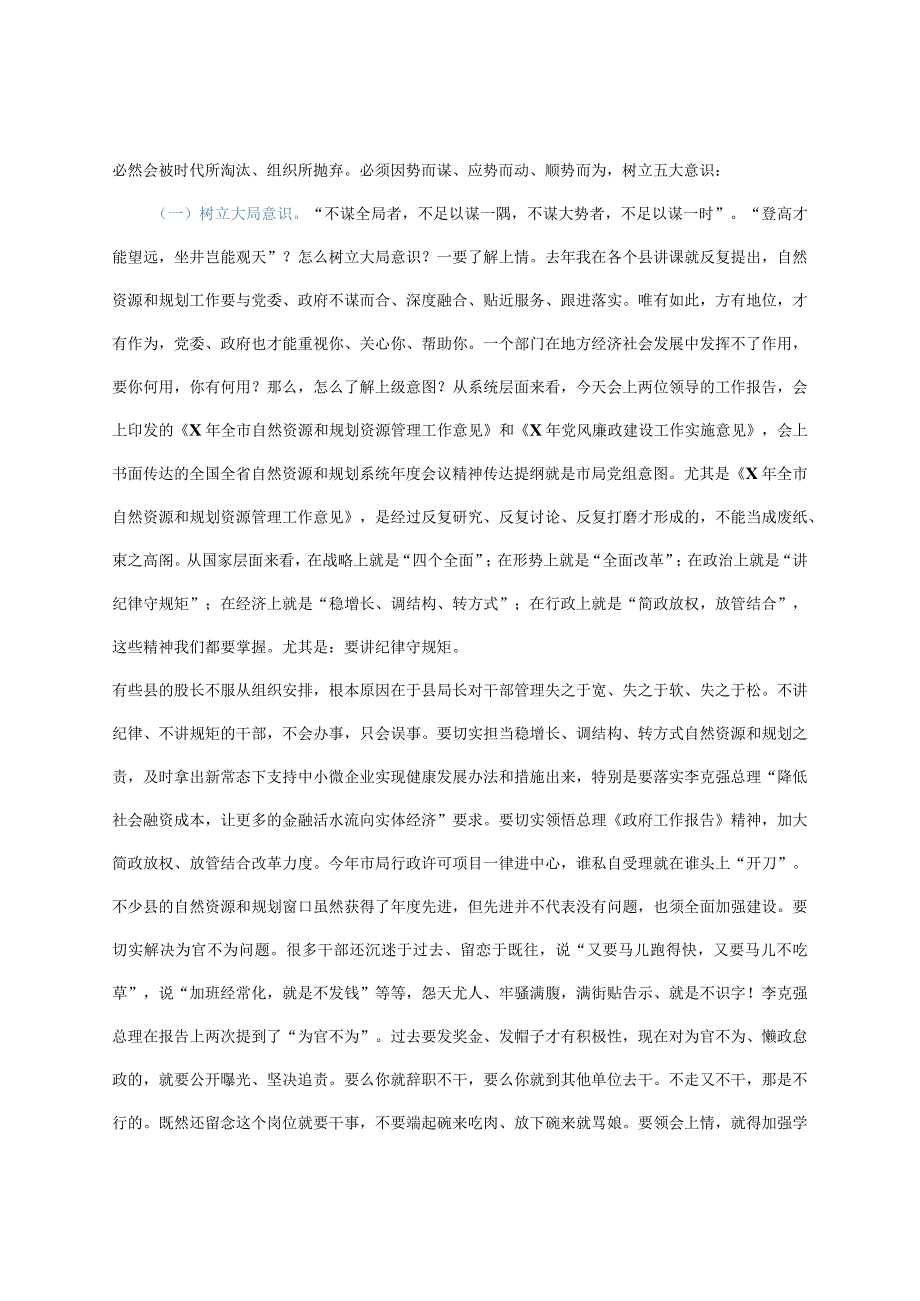 必然会被时代所淘汰、组织所抛弃。必须因势而谋、应势而动、顺势而为，树立五大意识：

（一）树立大局意识。“不谋全局者，不足以谋一隅，不谋大势者，不足以谋一时”。“登高才能望远，坐井岂能观天”？怎么树立大局意识？一要了解上情。去年我在各个县讲课就反复提出，自然资源和规划工作要与党委、政府不谋而合、深度融合、贴近服务、跟进落实。唯有如此，方有地位，才有作为，党委、政府也才能重视你、关心你、帮助你。一个部门在地方经济社会发展中发挥不了作用，要你何用，你有何用？那么，怎么了解上级意图？从系统层面来看，今天会上两位领导的工作报告，会上印发的《X年全市自然资源和规划资源管理工作意见》和《X年党风廉政建设工作实施意见》，会上书面传达的全国全省自然资源和规划系统年度会议精神传达提纲就是市局党组意图。尤其是《X年全市自然资源和规划资源管理工作意见》，是经过反复研究、反复讨论、反复打磨才形成的，不能当成废纸、束之高阁。从国家层面来看，在战略上就是“四个全面”；在形势上就是“全面改革”；在政治上就是“讲纪律守规矩”；在经济上就是“稳增长、调结构、转方式”；在行政上就是“简政放权，放管结合”，这些精神我们都要掌握。尤其是：要讲纪律守规矩。

有些县的股长不服从组织安排，根本原因在于县局长对干部管理失之于宽、失之于软、失之于松。不讲纪律、不讲规矩的干部，不会办事，只会误事。要切实担当稳增长、调结构、转方式自然资源和规划之责，及时拿出新常态下支持中小微企业实现健康发展办法和措施出来，特别是要落实李克强总理“降低社会融资成本，让更多的金融活水流向实体经济”要求。要切实领悟总理《政府工作报告》精神，加大简政放权、放管结合改革力度。今年市局行政许可项目一律进中心，谁私自受理就在谁头上“开刀”。不少县的自然资源和规划窗口虽然获得了年度先进，但先进并不代表没有问题，也须全面加强建设。要切实解决为官不为问题。很多干部还沉迷于过去、留恋于既往，说“又要马儿跑得快，又要马儿不吃草”，说“加班经常化，就是不发钱”等等，怨天尤人、牢骚满腹，满街贴告示、就是不识字！李克强总理在报告上两次提到了“为官不为”。过去要发奖金、发帽子才有积极性，现在对为官不为、懒政怠政的，就要公开曝光、坚决追责。要么你就辞职不干，要么你就到其他单位去干。不走又不干，那是不行的。既然还留念这个岗位就要干事，不要端起碗来吃肉、放下碗来就骂娘。要领会上情，就得加强学